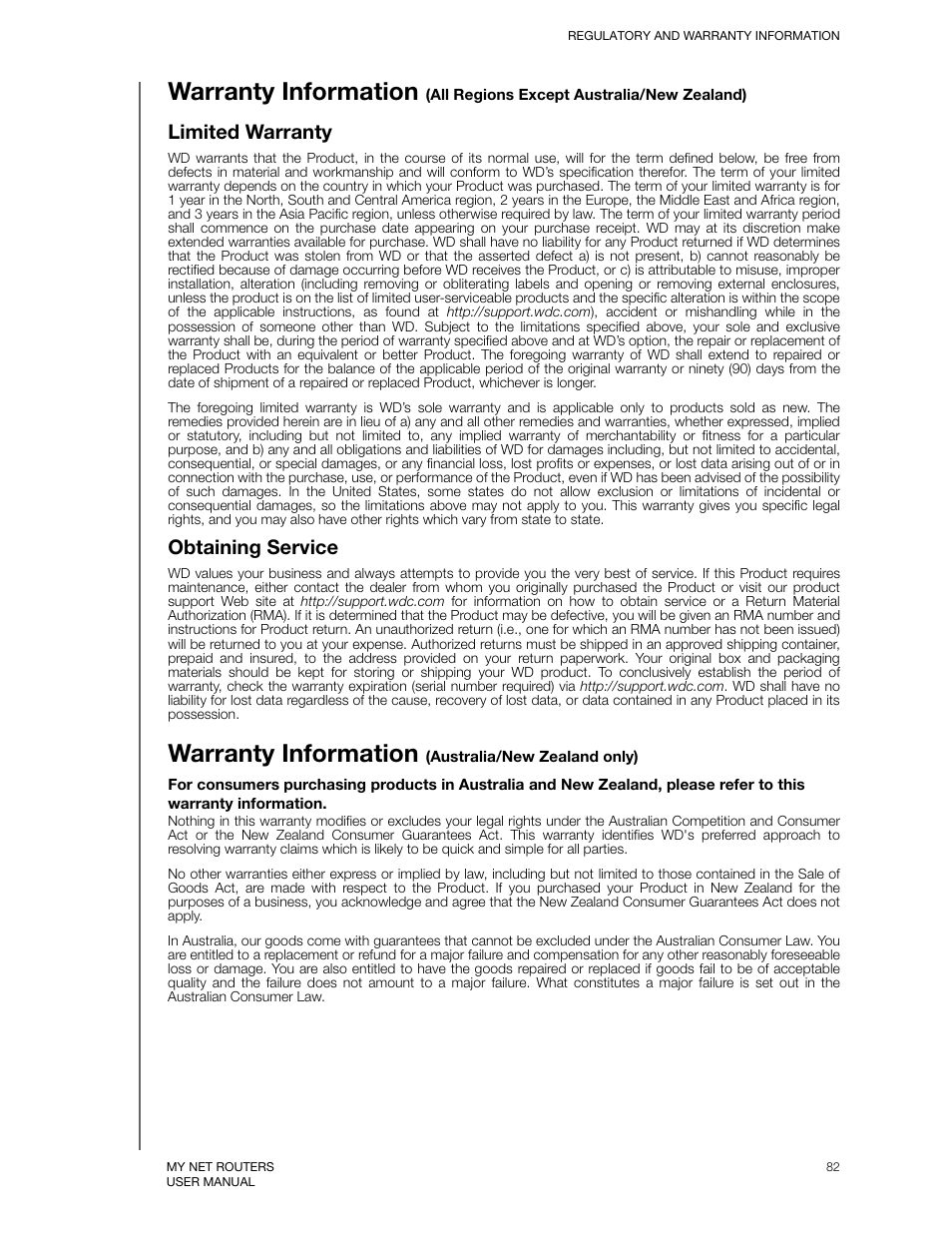 REGULATORY AND WARRANTY INFORMATION

Warranty Information (All Regions Except Australia/New Zealand)

Limited Warranty

WD warrants that the Product, in the course of its normal use, will for the term defined below, be free from defects in material and workmanship and will conform to WD's specification therefor. The term of your limited warranty depends on the country in which your Product was purchased. The term of your limited warranty is for 1 year in the North, South and Central America region, 2 years in the Europe, the Middle East and Africa region, and 3 years in the Asia Pacific region, unless otherwise required by law. The term of your limited warranty period shall commence on the purchase date appearing on your purchase receipt. WD may at its discretion make extended warranties available for purchase. WD shall have no liability for any Product returned if WD determines that the Product was stolen from WD or that the asserted defect a) is not present, b) cannot reasonably be rectified because of damage occurring before WD receives the Product, or c) is attributable to misuse, improper installation, alteration (including removing or obliterating labels and opening or removing external enclosures, unless the product is on the list of limited user-serviceable products and the specific alteration is within the scope of the applicable instructions, as found at http://support.wdc.com), accident or mishandling while in the possession of someone other than WD. Subject to the limitations specified above, your sole and exclusive warranty shall be, during the period of warranty specified above and at WD's option, the repair or replacement of the Product with an equivalent or better Product. The foregoing warranty of WD shall extend to repaired or replaced Products for the balance of the applicable period of the original warranty or ninety (90) days from the date of shipment of a repaired or replaced Product, whichever is longer.

The foregoing limited warranty is WD's sole warranty and is applicable only to products sold as new. The remedies provided herein are in lieu of a) any and all other remedies and warranties, whether expressed, implied or statutory, including but not limited to, any implied warranty of merchantability or fitness for a particular purpose, and b) any and all obligations and liabilities of WD for damages including, but not limited to accidental, consequential, or special damages, or any financial loss, lost profits or expenses, or lost data arising out of or in connection with the purchase, use, or performance of the Product, even if WD has been advised of the possibility of such damages. In the United States, some states do not allow exclusion or limitations of incidental or consequential damages, so the limitations above may not apply to you. This warranty gives you specific legal rights, and you may also have other rights which vary from state to state.

Obtaining Service

WD values your business and always attempts to provide you the very best of service. If this Product requires maintenance, either contact the dealer from whom you originally purchased the Product or visit our product support Web site at http://support.wdc.com for information on how to obtain service or a Return Material Authorization (RMA). If it is determined that the Product may be defective, you will be given an RMA number and instructions for Product return. An unauthorized return (i.e., one for which an RMA number has not been issued) will be returned to you at your expense. Authorized returns must be shipped in an approved shipping container, prepaid and insured, to the address provided on your return paperwork. Your original box and packaging materials should be kept for storing or shipping your WD product. To conclusively establish the period of warranty, check the warranty expiration (serial number required) via http://support.wdc.com. WD shall have no liability for lost data regardless of the cause, recovery of lost data, or data contained in any Product placed in its possession.

Warranty Information (Australia/New Zealand only)

For consumers purchasing products in Australia and New Zealand, please refer to this warranty information.

Nothing in this warranty modifies or excludes your legal rights under the Australian Competition and Consumer Act or the New Zealand Consumer Guarantees Act. This warranty identifies WD's preferred approach to resolving warranty claims which is likely to be quick and simple for all parties.

No other warranties either express or implied by law, including but not limited to those contained in the Sale of Goods Act, are made with respect to the Product. If you purchased your Product in New Zealand for the purposes of a business, you acknowledge and agree that the New Zealand Consumer Guarantees Act does not apply.

In Australia, our goods come with guarantees that cannot be excluded under the Australian Consumer Law. You are entitled to a replacement or refund for a major failure and compensation for any other reasonably foreseeable loss or damage. You are also entitled to have the goods repaired or replaced if goods fail to be of acceptable quality and the failure does not amount to a major failure. What constitutes a major failure is set out in the Australian Consumer Law.

MY NET ROUTERS
USER MANUAL

82